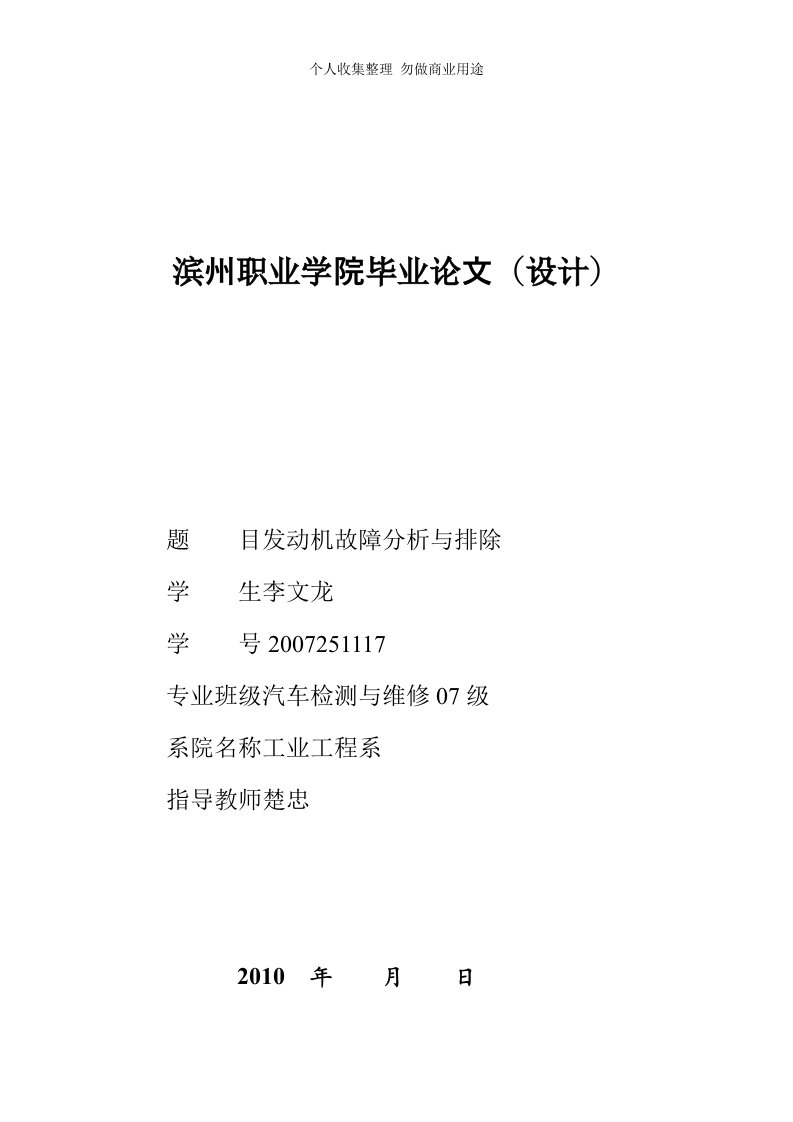 个人收集整理 勿做商业用途

滨州职业学院毕业论文（设计）

题　　目发动机故障分析与排除

学　　生李文龙

学　　号 2007251117

专业班级汽车检测与维修 07 级

系院名称工业工程系

指导教师楚忠

2010　年　　月　　日